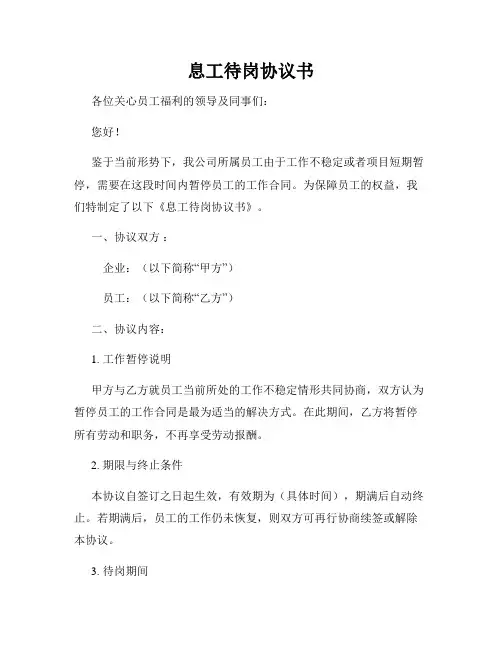 息工待岗协议书

各位关心员工福利的领导及同事们：

您好！

鉴于当前形势下，我公司所属员工由于工作不稳定或者项目短期暂停，需要在这段时间内暂停员工的工作合同。为保障员工的权益，我们特制定了以下《息工待岗协议书》。

一、协议双方：

企业：（以下简称“甲方”）

员工：（以下简称“乙方”）

二、协议内容：

1. 工作暂停说明

甲方与乙方就员工当前所处的工作不稳定情形共同协商，双方认为暂停员工的工作合同是最为适当的解决方式。在此期间，乙方将暂停所有劳动和职务，不再享受劳动报酬。

2. 期限与终止条件

本协议自签订之日起生效，有效期为（具体时间），期满后自动终止。若期满后，员工的工作仍未恢复，则双方可再行协商续签或解除本协议。

3. 待岗期间